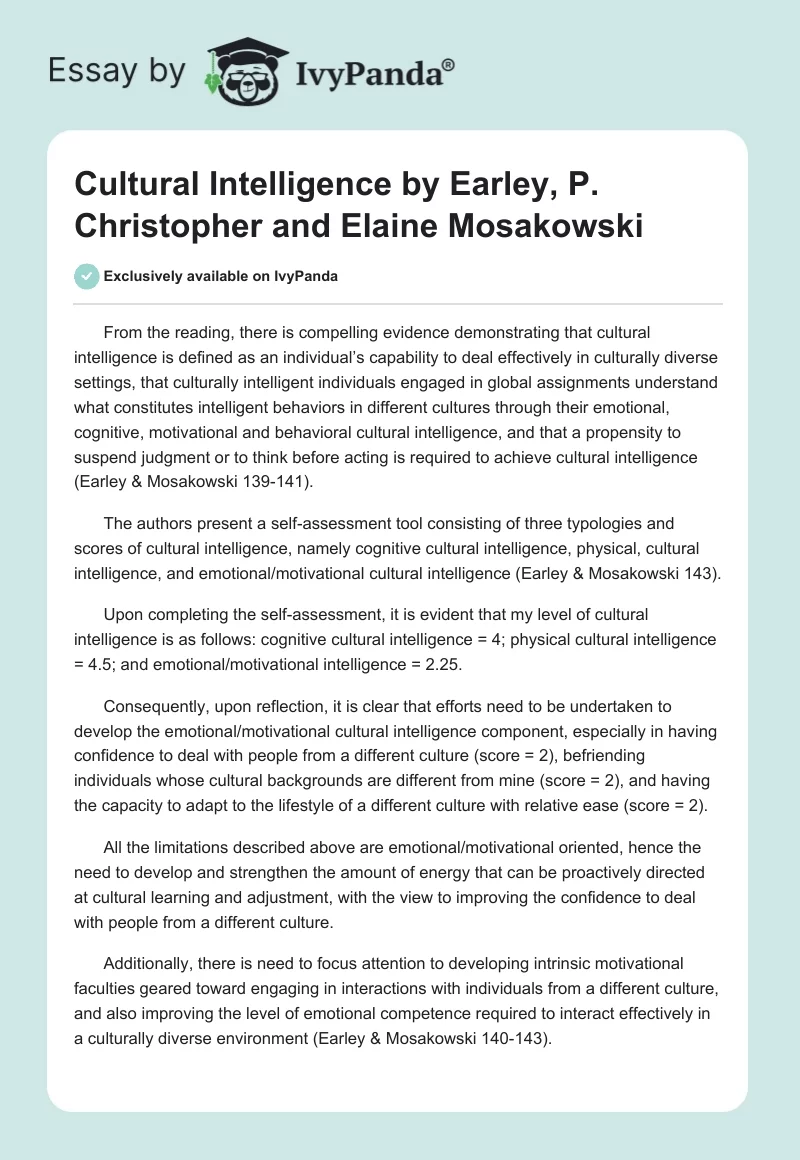 Essay by IvyPanda®

Cultural Intelligence by Earley, P. Christopher and Elaine Mosakowski

Exclusively available on IvyPanda

From the reading, there is compelling evidence demonstrating that cultural intelligence is defined as an individual's capability to deal effectively in culturally diverse settings, that culturally intelligent individuals engaged in global assignments understand what constitutes intelligent behaviors in different cultures through their emotional, cognitive, motivational and behavioral cultural intelligence, and that a propensity to suspend judgment or to think before acting is required to achieve cultural intelligence (Earley & Mosakowski 139-141).

The authors present a self-assessment tool consisting of three typologies and scores of cultural intelligence, namely cognitive cultural intelligence, physical, cultural intelligence, and emotional/motivational cultural intelligence (Earley & Mosakowski 143).

Upon completing the self-assessment, it is evident that my level of cultural intelligence is as follows: cognitive cultural intelligence = 4; physical cultural intelligence = 4.5; and emotional/motivational intelligence = 2.25.

Consequently, upon reflection, it is clear that efforts need to be undertaken to develop the emotional/motivational cultural intelligence component, especially in having confidence to deal with people from a different culture (score = 2), befriending individuals whose cultural backgrounds are different from mine (score = 2), and having the capacity to adapt to the lifestyle of a different culture with relative ease (score = 2).

All the limitations described above are emotional/motivational oriented, hence the need to develop and strengthen the amount of energy that can be proactively directed at cultural learning and adjustment, with the view to improving the confidence to deal with people from a different culture.

Additionally, there is need to focus attention to developing intrinsic motivational faculties geared toward engaging in interactions with individuals from a different culture, and also improving the level of emotional competence required to interact effectively in a culturally diverse environment (Earley & Mosakowski 140-143).